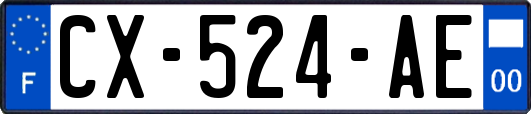 F
CX-524-AE
00